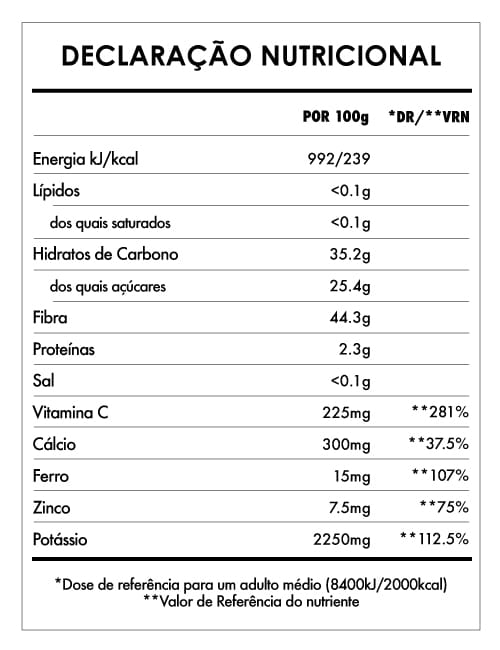 DECLARAÇÃO NUTRICIONAL

| | POR 100g | *DR/**VRN |
|---|---|---|
| Energia kJ/kcal | 992/239 | |
| Lípidos | <0.1g | |
| dos quais saturados | <0.1g | |
| Hidratos de Carbono | 35.2g | |
| dos quais açúcares | 25.4g | |
| Fibra | 44.3g | |
| Proteínas | 2.3g | |
| Sal | <0.1g | |
| Vitamina C | 225mg | **281% |
| Cálcio | 300mg | **37.5% |
| Ferro | 15mg | **107% |
| Zinco | 7.5mg | **75% |
| Potássio | 2250mg | **112.5% |

*Dose de referência para um adulto médio (8400kJ/2000kcal)
**Valor de Referência do nutriente